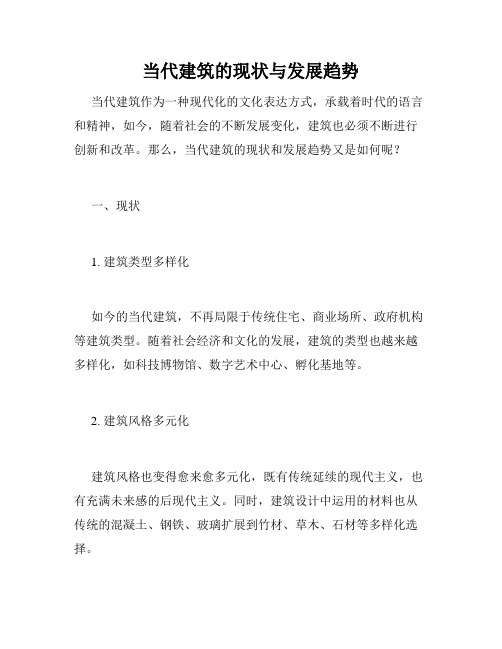 当代建筑的现状与发展趋势

当代建筑作为一种现代化的文化表达方式，承载着时代的语言和精神，如今，随着社会的不断发展变化，建筑也必须不断进行创新和改革。那么，当代建筑的现状和发展趋势又是如何呢？

一、现状

1. 建筑类型多样化

如今的当代建筑，不再局限于传统住宅、商业场所、政府机构等建筑类型。随着社会经济和文化的发展，建筑的类型也越来越多样化，如科技博物馆、数字艺术中心、孵化基地等。

2. 建筑风格多元化

建筑风格也变得愈来愈多元化，既有传统延续的现代主义，也有充满未来感的后现代主义。同时，建筑设计中运用的材料也从传统的混凝土、钢铁、玻璃扩展到竹材、草木、石材等多样化选择。